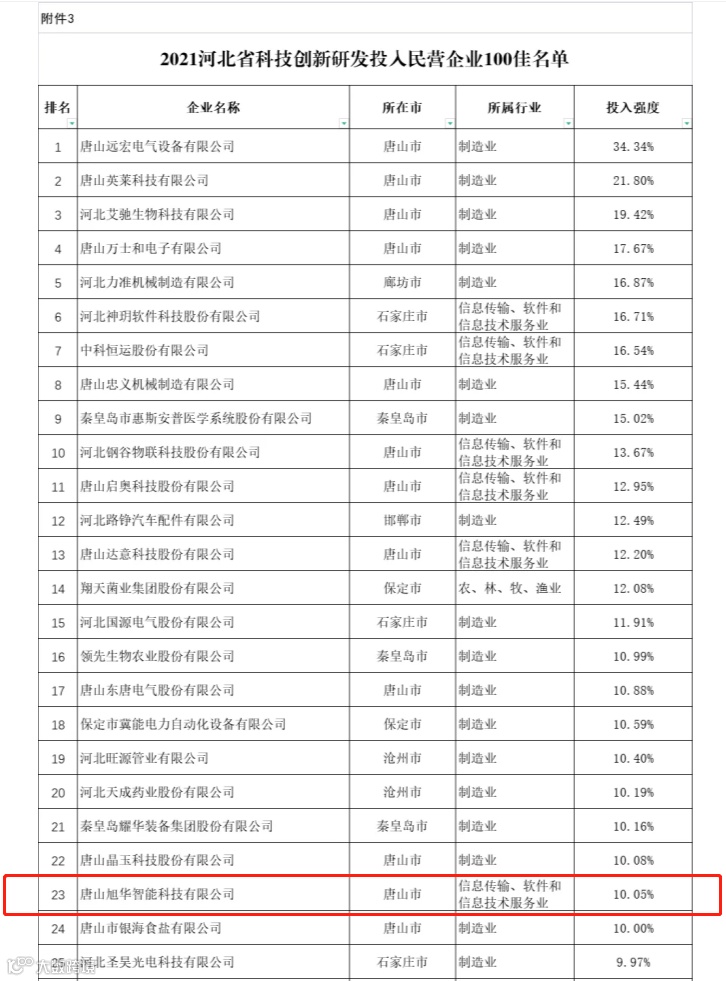 附件3

2021河北省科技创新研发投入民营企业100佳名单

| 排名 | 企业名称 | 所在市 | 所属行业 | 投入强度 |
|---|---|---|---|---|
| 1 | 唐山远宏电气设备有限公司 | 唐山市 | 制造业 | 34.34% |
| 2 | 唐山英莱科技有限公司 | 唐山市 | 制造业 | 21.80% |
| 3 | 河北艾驰生物科技有限公司 | 唐山市 | 制造业 | 19.42% |
| 4 | 唐山万士和电子有限公司 | 唐山市 | 制造业 | 17.67% |
| 5 | 河北力准机械制造有限公司 | 廊坊市 | 制造业 | 16.87% |
| 6 | 河北神玥软件科技股份有限公司 | 石家庄市 | 信息传输、软件和信息技术服务业 | 16.71% |
| 7 | 中科恒运股份有限公司 | 石家庄市 | 信息传输、软件和信息技术服务业 | 16.54% |
| 8 | 唐山忠义机械制造有限公司 | 唐山市 | 制造业 | 15.44% |
| 9 | 秦皇岛市惠斯安普医学系统股份有限公司 | 秦皇岛市 | 制造业 | 15.02% |
| 10 | 河北钢谷物联科技股份有限公司 | 唐山市 | 信息传输、软件和信息技术服务业 | 13.67% |
| 11 | 唐山启奥科技股份有限公司 | 唐山市 | 信息传输、软件和信息技术服务业 | 12.95% |
| 12 | 河北路铮汽车配件有限公司 | 邯郸市 | 制造业 | 12.49% |
| 13 | 唐山达意科技股份有限公司 | 唐山市 | 信息传输、软件和信息技术服务业 | 12.20% |
| 14 | 翔天菌业集团股份有限公司 | 保定市 | 农、林、牧、渔业 | 12.08% |
| 15 | 河北国源电气股份有限公司 | 石家庄市 | 制造业 | 11.91% |
| 16 | 领先生物农业股份有限公司 | 秦皇岛市 | 制造业 | 10.99% |
| 17 | 唐山东唐电气股份有限公司 | 唐山市 | 制造业 | 10.88% |
| 18 | 保定市冀能电力自动化设备有限公司 | 保定市 | 制造业 | 10.59% |
| 19 | 河北旺源管业有限公司 | 沧州市 | 制造业 | 10.40% |
| 20 | 河北天成药业股份有限公司 | 沧州市 | 制造业 | 10.19% |
| 21 | 秦皇岛耀华装备集团股份有限公司 | 秦皇岛市 | 制造业 | 10.16% |
| 22 | 唐山晶玉科技股份有限公司 | 唐山市 | 制造业 | 10.08% |
| 23 | 唐山旭华智能科技有限公司 | 唐山市 | 信息传输、软件和信息技术服务业 | 10.05% |
| 24 | 唐山市银海食盐有限公司 | 唐山市 | 制造业 | 10.00% |
| 25 | 河北圣昊光电科技有限公司 | 石家庄市 | 制造业 | 9.97% |